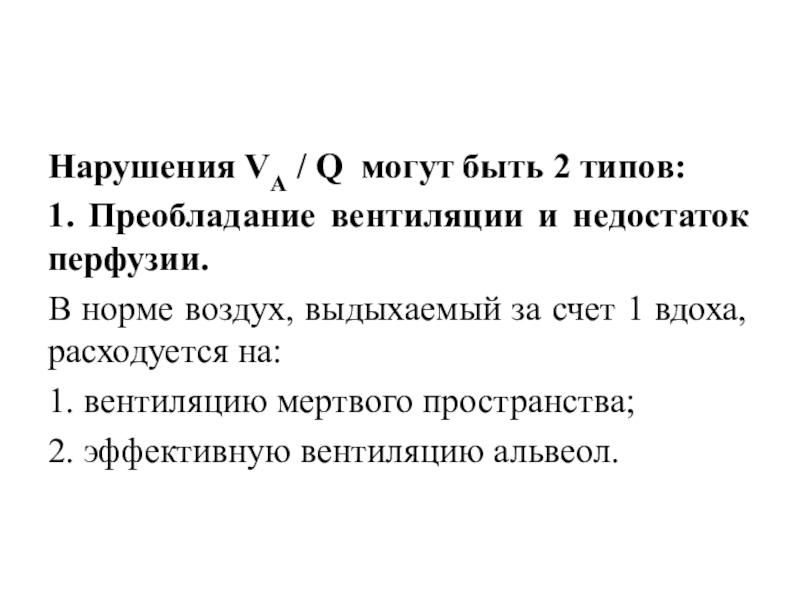 Нарушения $V_A$ / Q могут быть 2 типов:

1. Преобладание вентиляции и недостаток перфузии.

В норме воздух, выдыхаемый за счет 1 вдоха, расходуется на:

1. вентиляцию мертвого пространства;

2. эффективную вентиляцию альвеол.